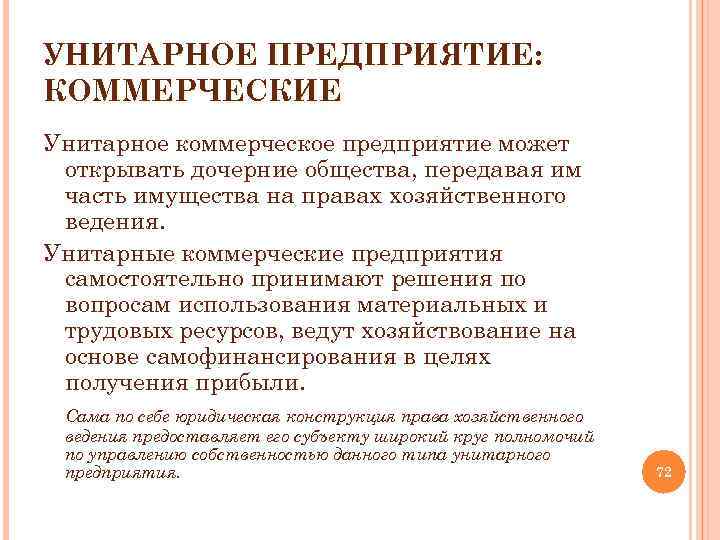 УНИТАРНОЕ ПРЕДПРИЯТИЕ: КОММЕРЧЕСКИЕ

Унитарное коммерческое предприятие может открывать дочерние общества, передавая им часть имущества на правах хозяйственного ведения.

Унитарные коммерческие предприятия самостоятельно принимают решения по вопросам использования материальных и трудовых ресурсов, ведут хозяйствование на основе самофинансирования в целях получения прибыли.

Сама по себе юридическая конструкция права хозяйственного ведения предоставляет его субъекту широкий круг полномочий по управлению собственностью данного типа унитарного предприятия.

72